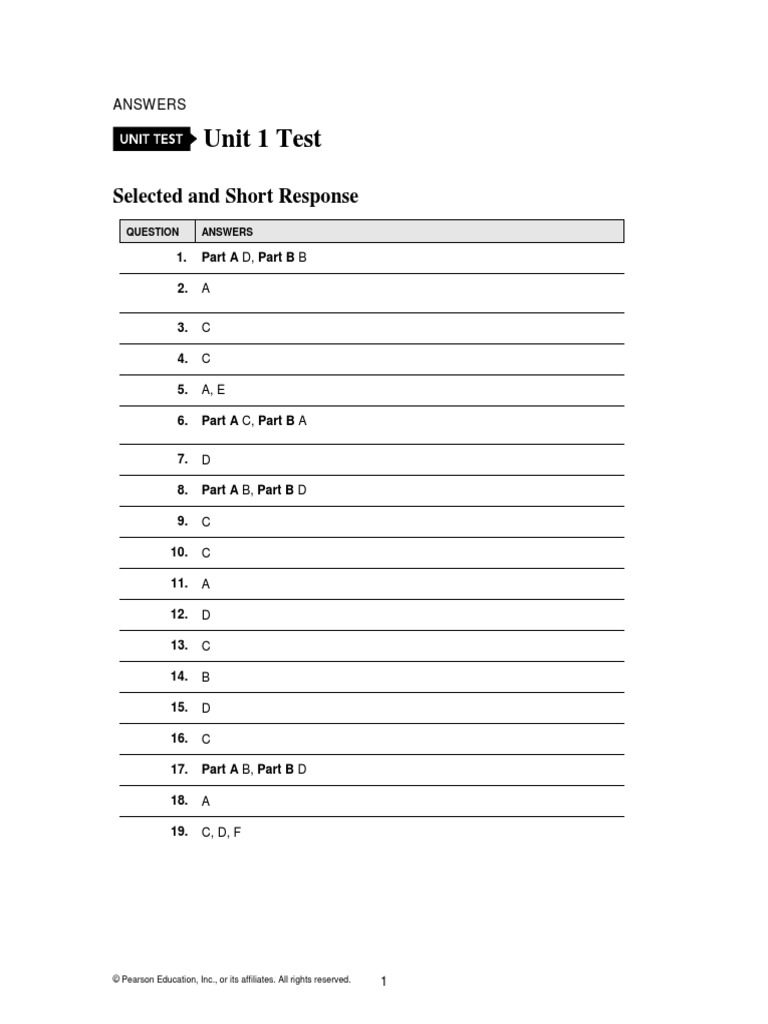 ANSWERS

UNIT TEST Unit 1 Test

Selected and Short Response

| QUESTION | ANSWERS |
|---|---|
| 1. | Part A D, Part B B |
| 2. | A |
| 3. | C |
| 4. | C |
| 5. | A, E |
| 6. | Part A C, Part B A |
| 7. | D |
| 8. | Part A B, Part B D |
| 9. | C |
| 10. | C |
| 11. | A |
| 12. | D |
| 13. | C |
| 14. | B |
| 15. | D |
| 16. | C |
| 17. | Part A B, Part B D |
| 18. | A |
| 19. | C, D, F |

© Pearson Education, Inc., or its affiliates. All rights reserved.

1